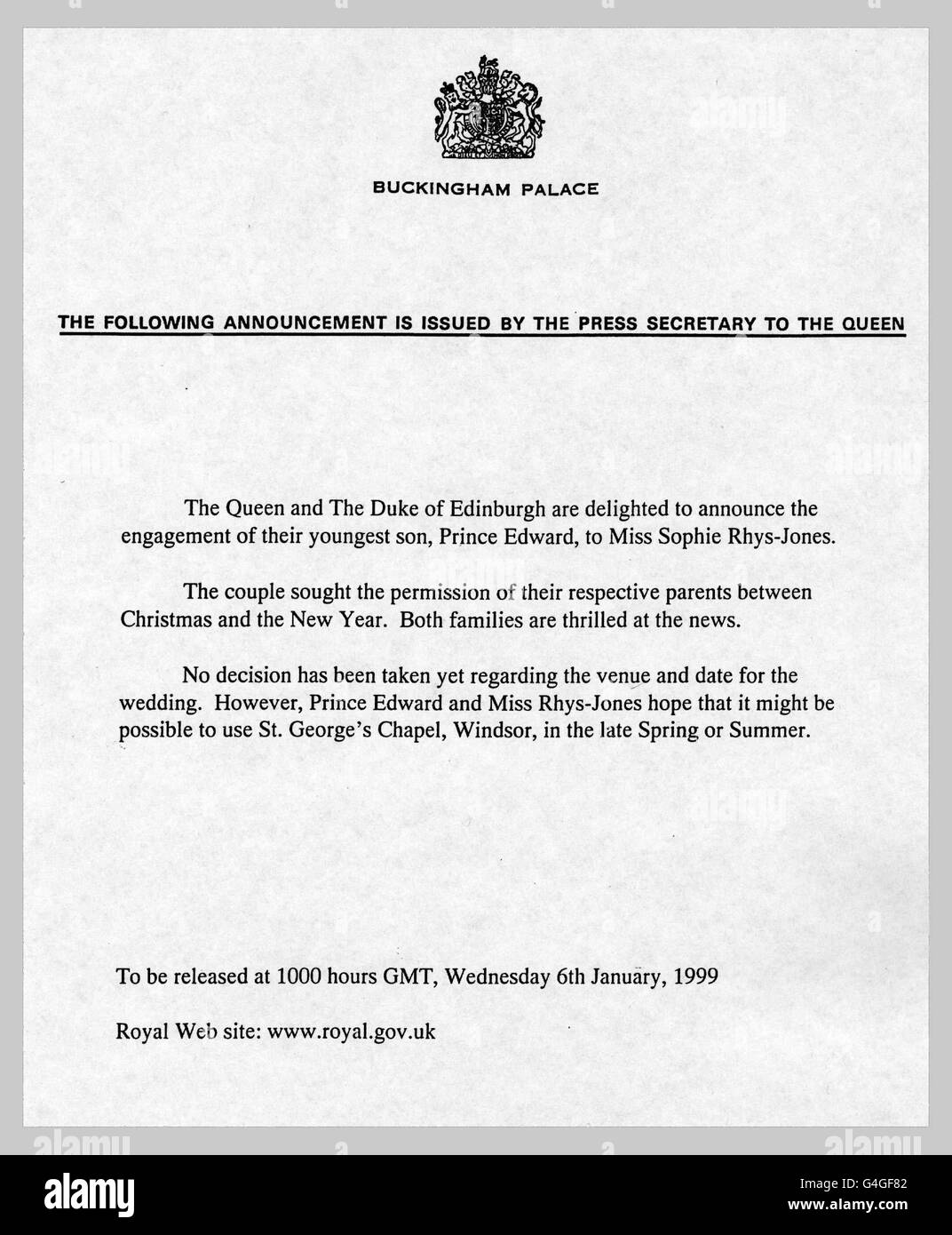 BUCKINGHAM PALACE

THE FOLLOWING ANNOUNCEMENT IS ISSUED BY THE PRESS SECRETARY TO THE QUEEN

The Queen and The Duke of Edinburgh are delighted to announce the engagement of their youngest son, Prince Edward, to Miss Sophie Rhys-Jones.

The couple sought the permission of their respective parents between Christmas and the New Year. Both families are thrilled at the news.

No decision has been taken yet regarding the venue and date for the wedding. However, Prince Edward and Miss Rhys-Jones hope that it might be possible to use St. George's Chapel, Windsor, in the late Spring or Summer.

To be released at 1000 hours GMT, Wednesday 6th January, 1999

Royal Web site: www.royal.gov.uk

alamy

G4GF82

www.alamy.com